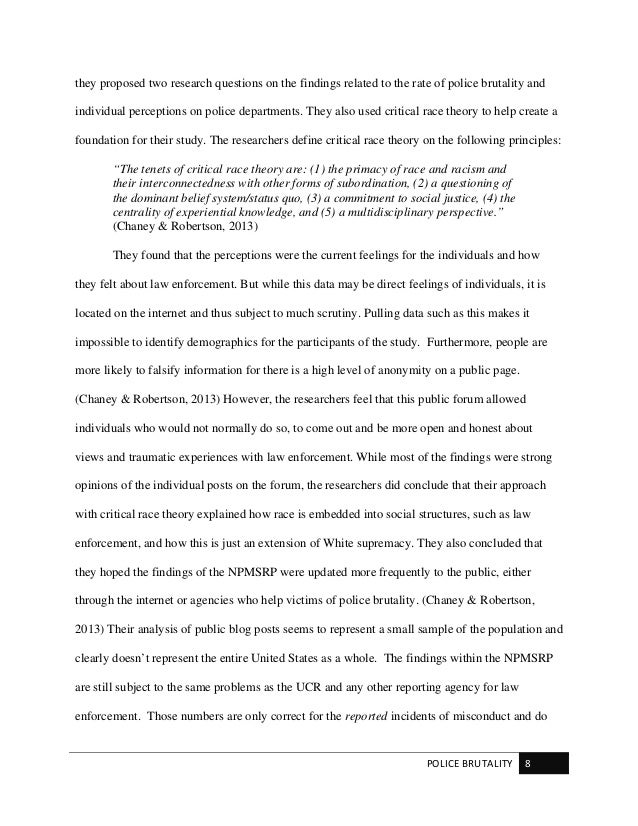 they proposed two research questions on the findings related to the rate of police brutality and individual perceptions on police departments. They also used critical race theory to help create a foundation for their study. The researchers define critical race theory on the following principles:

"The tenets of critical race theory are: (1) the primacy of race and racism and their interconnectedness with other forms of subordination, (2) a questioning of the dominant belief system/status quo, (3) a commitment to social justice, (4) the centrality of experiential knowledge, and (5) a multidisciplinary perspective." (Chaney & Robertson, 2013)

They found that the perceptions were the current feelings for the individuals and how they felt about law enforcement. But while this data may be direct feelings of individuals, it is located on the internet and thus subject to much scrutiny. Pulling data such as this makes it impossible to identify demographics for the participants of the study. Furthermore, people are more likely to falsify information for there is a high level of anonymity on a public page. (Chaney & Robertson, 2013) However, the researchers feel that this public forum allowed individuals who would not normally do so, to come out and be more open and honest about views and traumatic experiences with law enforcement. While most of the findings were strong opinions of the individual posts on the forum, the researchers did conclude that their approach with critical race theory explained how race is embedded into social structures, such as law enforcement, and how this is just an extension of White supremacy. They also concluded that they hoped the findings of the NPMSRP were updated more frequently to the public, either through the internet or agencies who help victims of police brutality. (Chaney & Robertson, 2013) Their analysis of public blog posts seems to represent a small sample of the population and clearly doesn't represent the entire United States as a whole. The findings within the NPMSRP are still subject to the same problems as the UCR and any other reporting agency for law enforcement. Those numbers are only correct for the reported incidents of misconduct and do

POLICE BRUTALITY 8